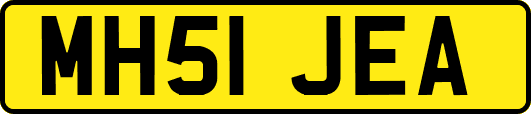 MH51 JEA